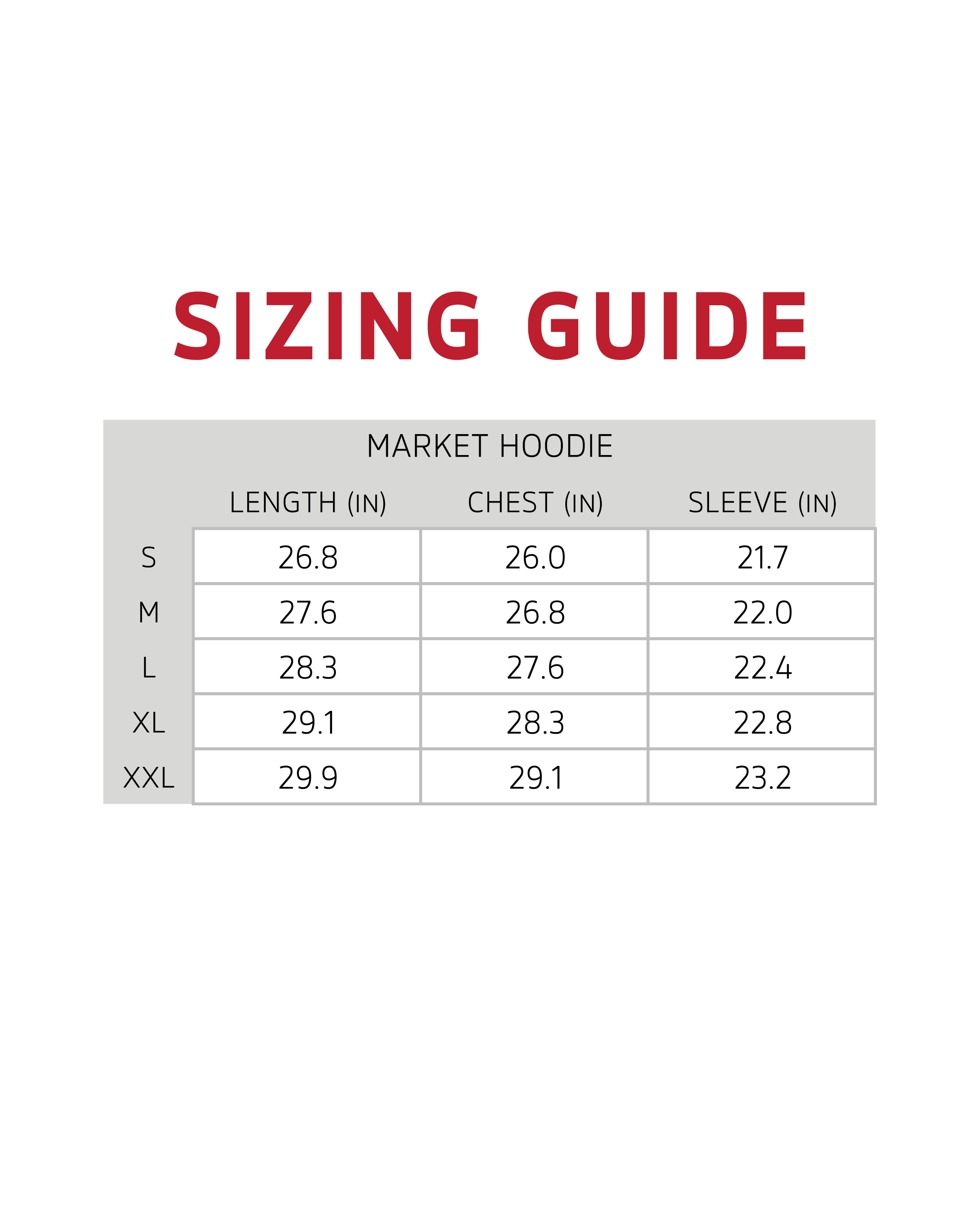 SIZING GUIDE

MARKET HOODIE

|  | LENGTH (IN) | CHEST (IN) | SLEEVE (IN) |
|---|---|---|---|
| S | 26.8 | 26.0 | 21.7 |
| M | 27.6 | 26.8 | 22.0 |
| L | 28.3 | 27.6 | 22.4 |
| XL | 29.1 | 28.3 | 22.8 |
| XXL | 29.9 | 29.1 | 23.2 |